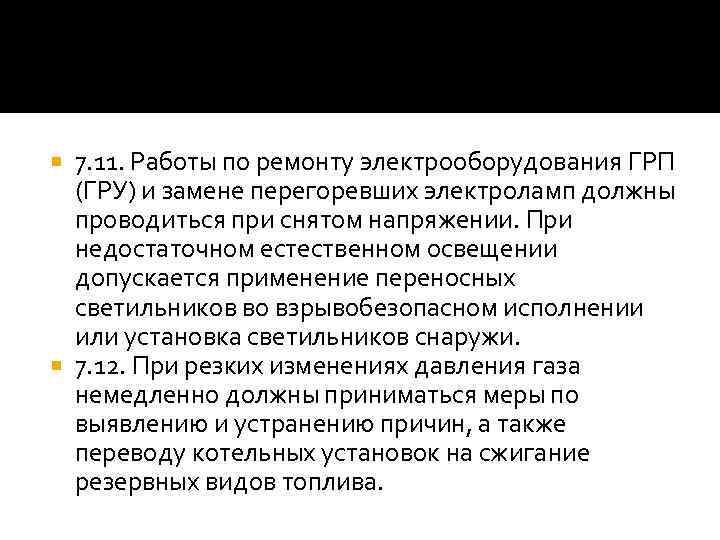 7.11. Работы по ремонту электрооборудования ГРП (ГРУ) и замене перегоревших электроламп должны проводиться при снятом напряжении. При недостаточном естественном освещении допускается применение переносных светильников во взрывобезопасном исполнении или установка светильников снаружи.

7.12. При резких изменениях давления газа немедленно должны приниматься меры по выявлению и устранению причин, а также переводу котельных установок на сжигание резервных видов топлива.